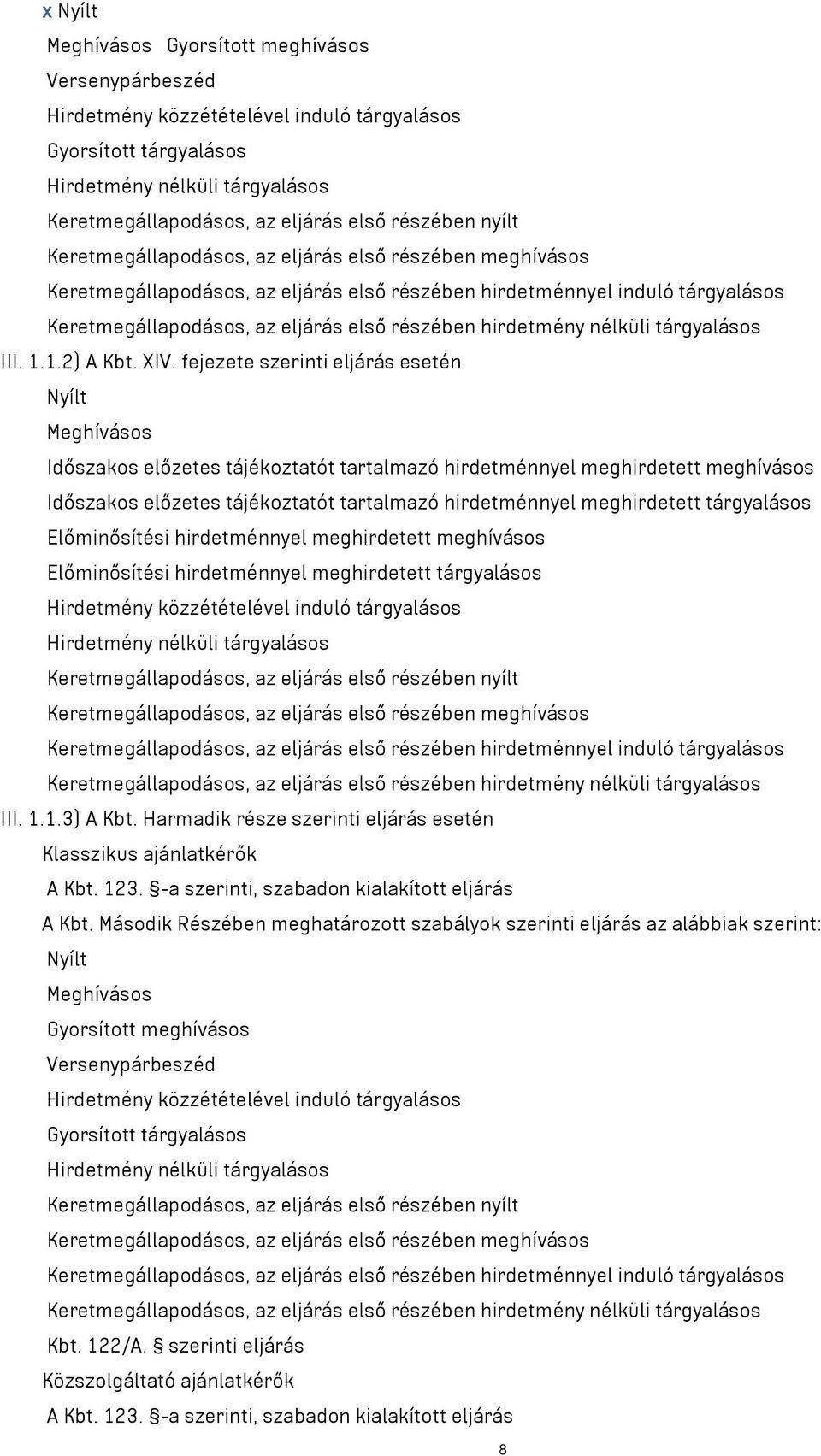 x Nyílt
Meghívásos Gyorsított meghívásos
Versenypárbeszéd
Hirdetmény közzétételével induló tárgyalásos
Gyorsított tárgyalásos
Hirdetmény nélküli tárgyalásos
Keretmegállapodásos, az eljárás első részében nyílt
Keretmegállapodásos, az eljárás első részében meghívásos
Keretmegállapodásos, az eljárás első részében hirdetménnyel induló tárgyalásos
Keretmegállapodásos, az eljárás első részében hirdetmény nélküli tárgyalásos
III. 1.1.2) A Kbt. XIV. fejezete szerinti eljárás esetén
Nyílt
Meghívásos
Időszakos előzetes tájékoztatót tartalmazó hirdetménnyel meghirdetett meghívásos
Időszakos előzetes tájékoztatót tartalmazó hirdetménnyel meghirdetett tárgyalásos
Előminősítési hirdetménnyel meghirdetett meghívásos
Előminősítési hirdetménnyel meghirdetett tárgyalásos
Hirdetmény közzétételével induló tárgyalásos
Hirdetmény nélküli tárgyalásos
Keretmegállapodásos, az eljárás első részében nyílt
Keretmegállapodásos, az eljárás első részében meghívásos
Keretmegállapodásos, az eljárás első részében hirdetménnyel induló tárgyalásos
Keretmegállapodásos, az eljárás első részében hirdetmény nélküli tárgyalásos
III. 1.1.3) A Kbt. Harmadik része szerinti eljárás esetén
Klasszikus ajánlatkérők
A Kbt. 123. §-a szerinti, szabadon kialakított eljárás
A Kbt. Második Részében meghatározott szabályok szerinti eljárás az alábbiak szerint:
Nyílt
Meghívásos
Gyorsított meghívásos
Versenypárbeszéd
Hirdetmény közzétételével induló tárgyalásos
Gyorsított tárgyalásos
Hirdetmény nélküli tárgyalásos
Keretmegállapodásos, az eljárás első részében nyílt
Keretmegállapodásos, az eljárás első részében meghívásos
Keretmegállapodásos, az eljárás első részében hirdetménnyel induló tárgyalásos
Keretmegállapodásos, az eljárás első részében hirdetmény nélküli tárgyalásos
Kbt. 122/A. § szerinti eljárás
Közszolgáltató ajánlatkérők
A Kbt. 123. §-a szerinti, szabadon kialakított eljárás
8